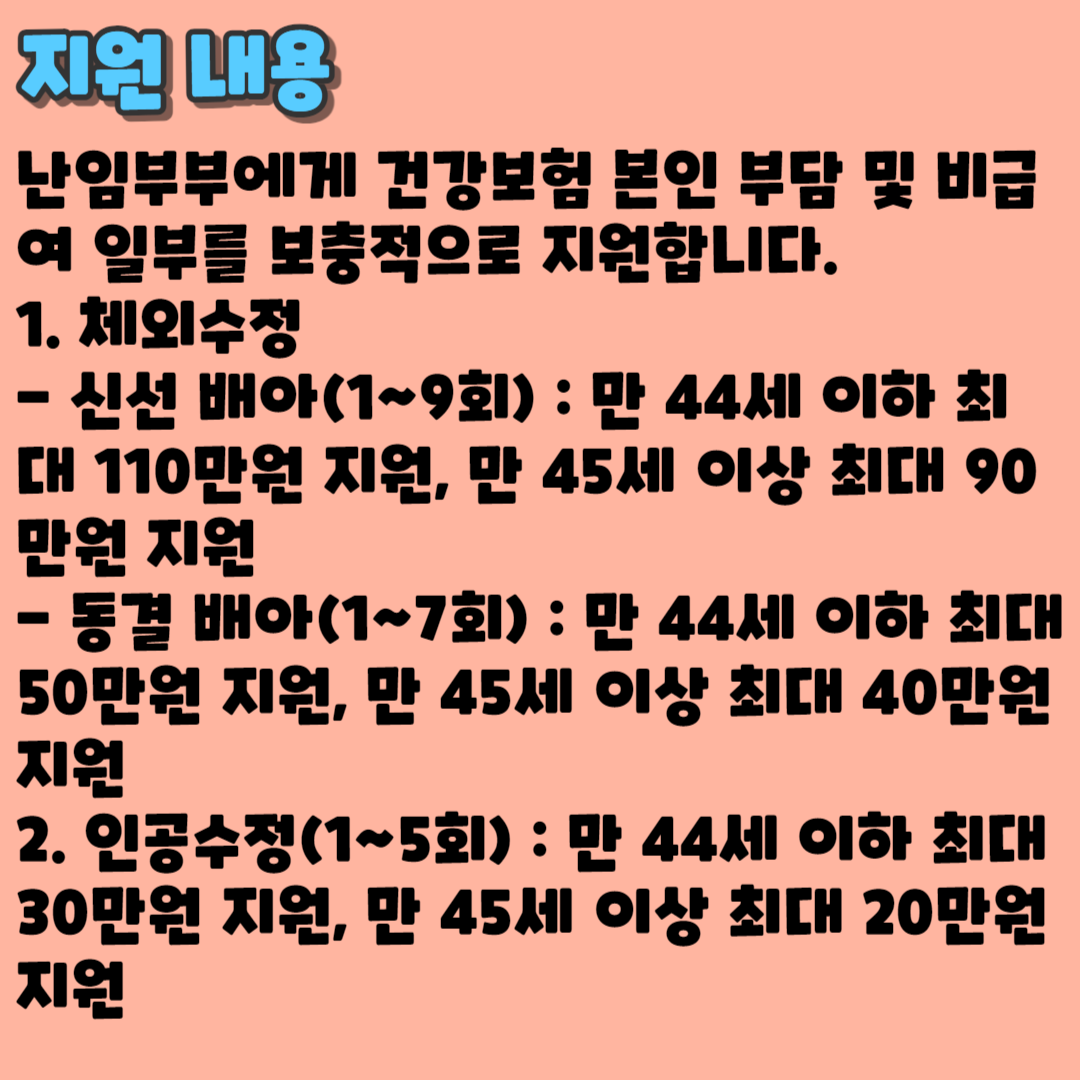 지원 내용

난임부부에게 건강보험 본인 부담 및 비급여 일부를 보충적으로 지원합니다.

1. 체외수정

- 신선 배아(1~9회) : 만 44세 이하 최대 110만원 지원, 만 45세 이상 최대 90만원 지원

- 동결 배아(1~7회) : 만 44세 이하 최대 50만원 지원, 만 45세 이상 최대 40만원 지원

2. 인공수정(1~5회) : 만 44세 이하 최대 30만원 지원, 만 45세 이상 최대 20만원 지원